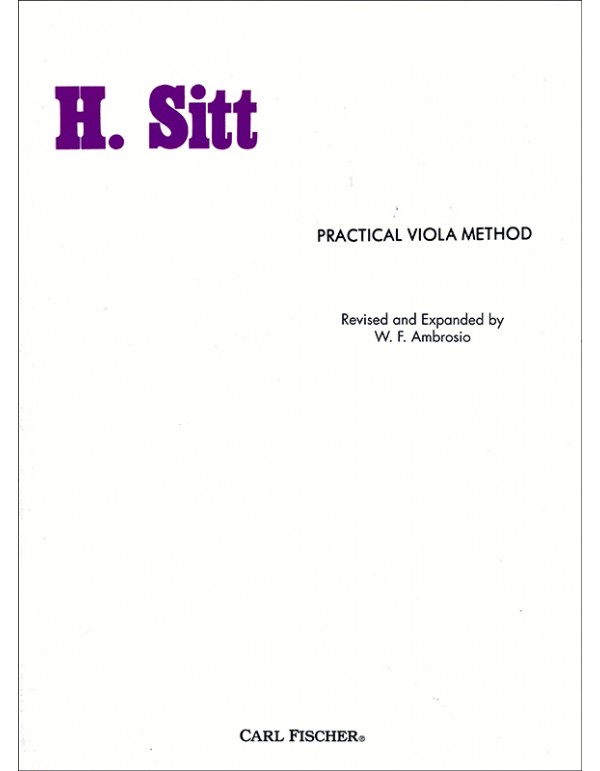 H. Sitt

PRACTICAL VIOLA METHOD

Revised and Expanded by
W. F. Ambrosio

CARL FISCHER®